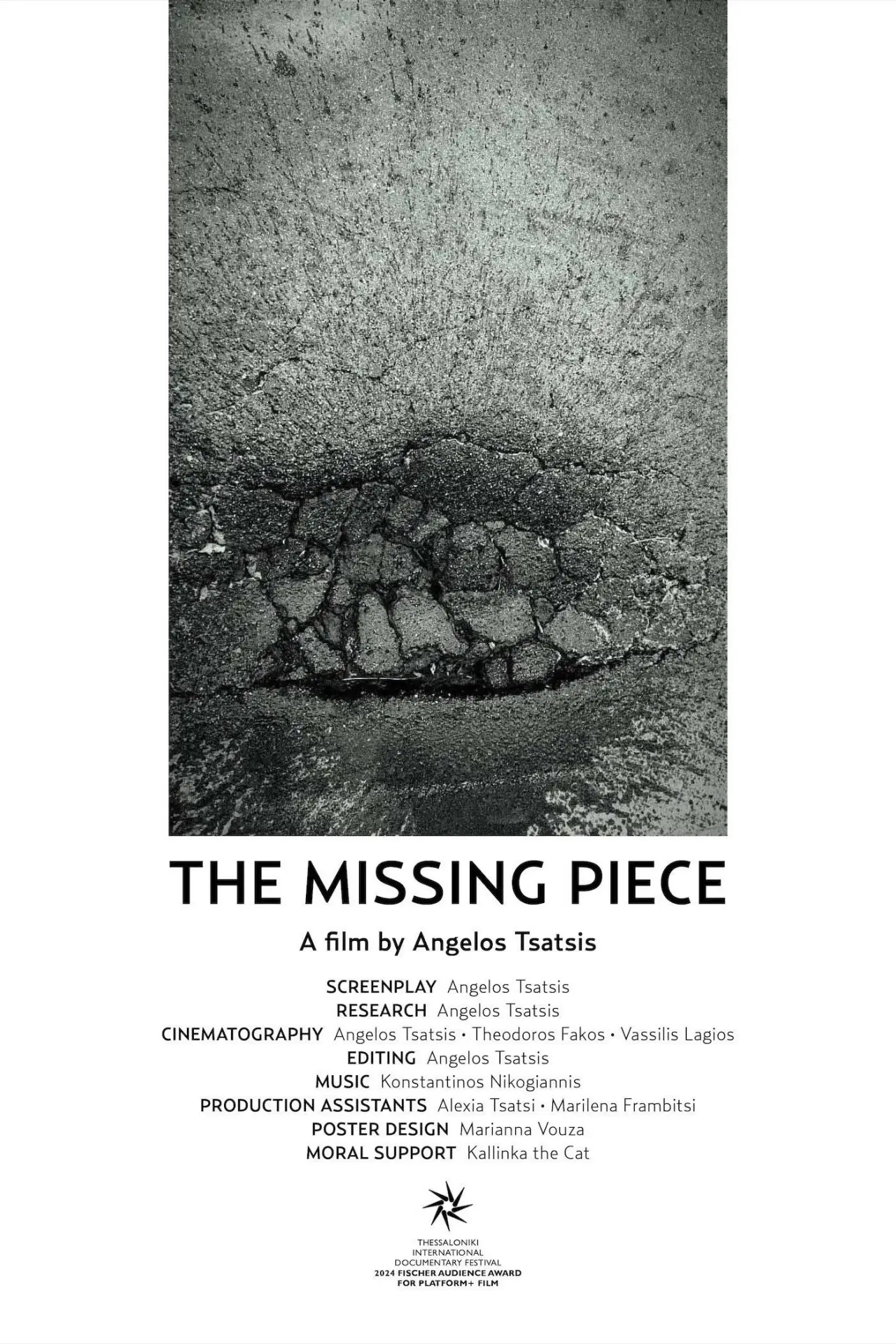 THE MISSING PIECE

A film by Angelos Tsatsis

SCREENPLAY Angelos Tsatsis
RESEARCH Angelos Tsatsis
CINEMATOGRAPHY Angelos Tsatsis • Theodoros Fakos • Vassilis Lagios
EDITING Angelos Tsatsis
MUSIC Konstantinos Nikogiannis
PRODUCTION ASSISTANTS Alexia Tsatsi • Marilena Frambitsi
POSTER DESIGN Marianna Vouza
MORAL SUPPORT Kallinka the Cat

THESSALONIKI
INTERNATIONAL
DOCUMENTARY FESTIVAL
2024 FISCHER AUDIENCE AWARD
FOR PLATFORM+ FILM